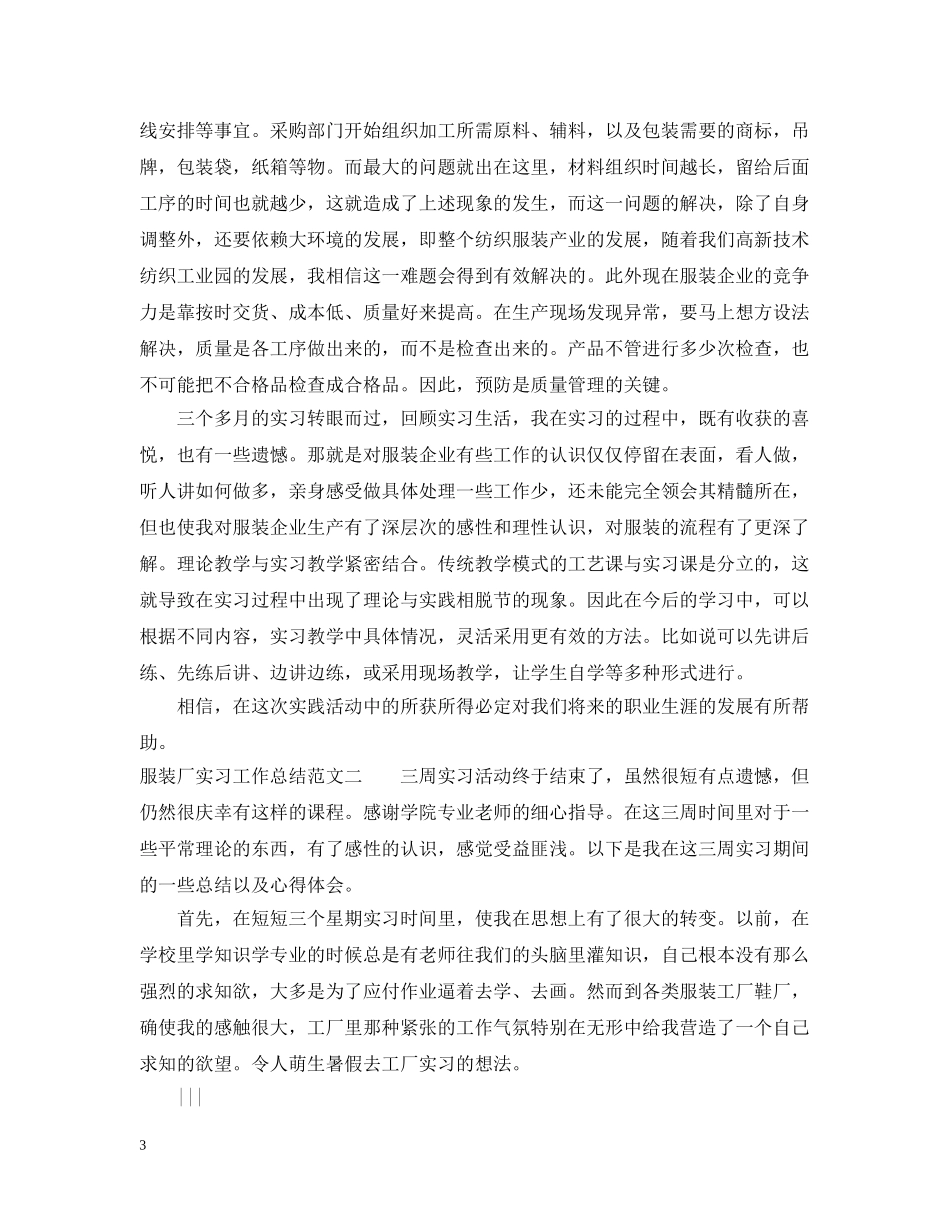 线安排等事宜。采购部门开始组织加工所需原料、辅料，以及包装需要的商标，吊牌，包装袋，纸箱等物。而最大的问题就出在这里，材料组织时间越长，留给后面工序的时间也就越少，这就造成了上述现象的发生，而这一问题的解决，除了自身调整外，还要依赖大环境的发展，即整个纺织服装产业的发展，随着我们高新技术纺织工业园的发展，我相信这一难题会得到有效解决的。此外现在服装企业的竞争力是靠按时交货、成本低、质量好来提高。在生产现场发现异常，要马上想方设法解决，质量是各工序做出来的，而不是检查出来的。产品不管进行多少次检查，也不可能把不合格品检查成合格品。因此，预防是质量管理的关键。

三个多月的实习转眼而过，回顾实习生活，我在实习的过程中，既有收获的喜悦，也有一些遗憾。那就是对服装企业有些工作的认识仅仅停留在表面，看人做，听人讲如何做多，亲身感受做具体处理一些工作少，还未能完全领会其精髓所在，但也使我对服装企业生产有了深层次的感性和理性认识，对服装的流程有了更深了解。理论教学与实习教学紧密结合。传统教学模式的工艺课与实习课是分立的，这就导致在实习过程中出现了理论与实践相脱节的现象。因此在今后的学习中，可以根据不同内容，实习教学中具体情况，灵活采用更有效的方法。比如说可以先讲后练、先练后讲、边讲边练，或采用现场教学，让学生自学等多种形式进行。

相信，在这次实践活动中的所获所得必定对我们将来的职业生涯的发展有所帮助。

服装厂实习工作总结范文二　　三周实习活动终于结束了，虽然很短有点遗憾，但仍然很庆幸有这样的课程。感谢学院专业老师的细心指导。在这三周时间里对于一些平常理论的东西，有了感性的认识，感觉受益匪浅。以下是我在这三周实习期间的一些总结以及心得体会。

首先，在短短三个星期实习时间里，使我在思想上有了很大的转变。以前，在学校里学知识学专业的时候总是有老师往我们的头脑里灌知识，自己根本没有那么强烈的求知欲，大多是为了应付作业逼着去学、去画。然而到各类服装工厂鞋厂，确使我的感触很大，工厂里那种紧张的工作气氛特别在无形中给我营造了一个自己求知的欲望。令人萌生暑假去工厂实习的想法。

|||

3